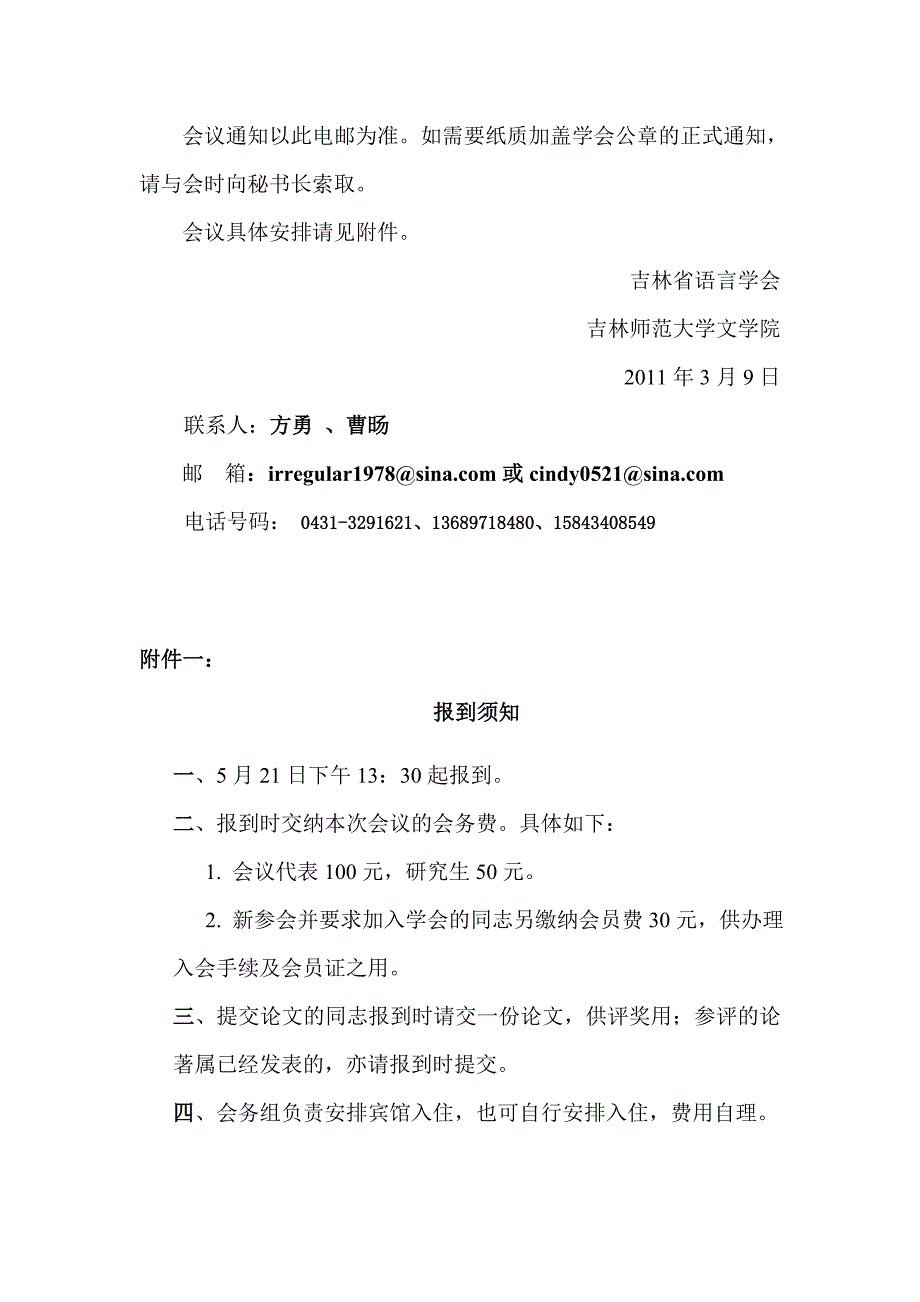 会议通知以此电邮为准。如需要纸质加盖学会公章的正式通知，请与会时向秘书长索取。

会议具体安排请见附件。

吉林省语言学会

吉林师范大学文学院

2011 年 3 月 9 日

联系人：方勇 、曹旸

邮　箱：irregular1978@sina.com 或 cindy0521@sina.com

电话号码： 0431-3291621、13689718480、15843408549

附件一：

报到须知

一、5 月 21 日下午 13：30 起报到。

二、报到时交纳本次会议的会务费。具体如下：

1. 会议代表 100 元，研究生 50 元。

2. 新参会并要求加入学会的同志另缴纳会员费 30 元，供办理入会手续及会员证之用。

三、提交论文的同志报到时请交一份论文，供评奖用；参评的论著属已经发表的，亦请报到时提交。

四、会务组负责安排宾馆入住，也可自行安排入住，费用自理。